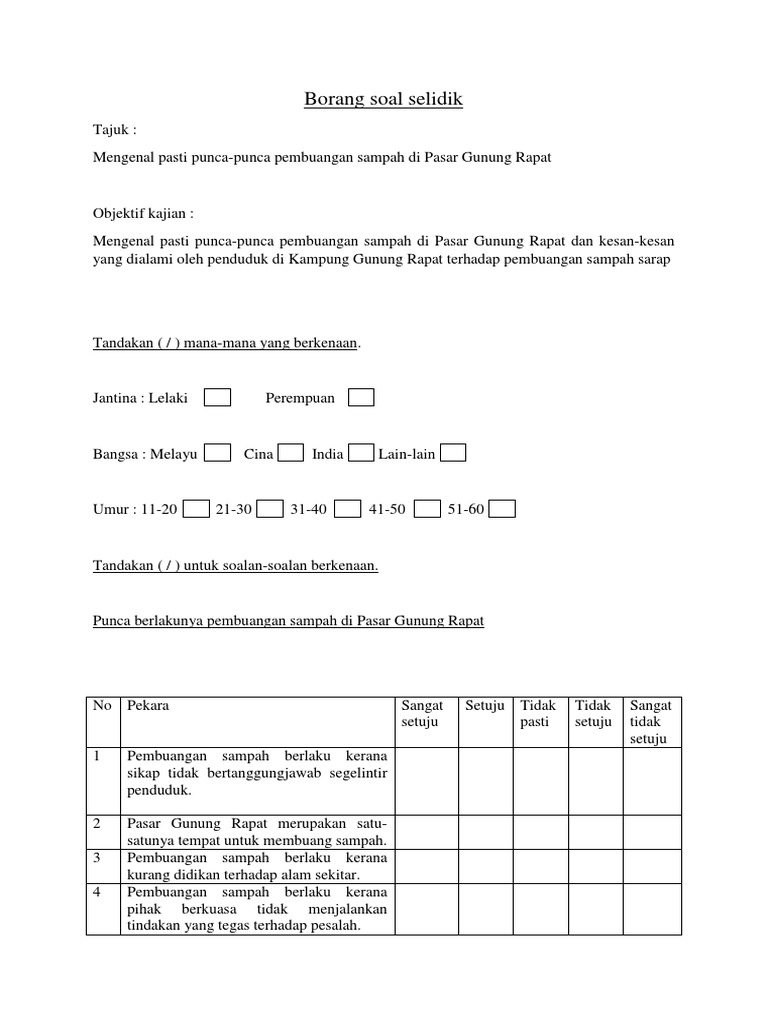 Borang soal selidik

Tajuk :

Mengenal pasti punca-punca pembuangan sampah di Pasar Gunung Rapat

Objektif kajian :

Mengenal pasti punca-punca pembuangan sampah di Pasar Gunung Rapat dan kesan-kesan yang dialami oleh penduduk di Kampung Gunung Rapat terhadap pembuangan sampah sarap

Tandakan ( / ) mana-mana yang berkenaan.

Jantina : Lelaki Perempuan

Bangsa : Melayu Cina India Lain-lain

Umur : 11-20 21-30 31-40 41-50 51-60

Tandakan ( / ) untuk soalan-soalan berkenaan.

Punca berlakunya pembuangan sampah di Pasar Gunung Rapat

| No | Pekara | Sangat setuju | Setuju | Tidak pasti | Tidak setuju | Sangat tidak setuju |
|---|---|---|---|---|---|---|
| 1 | Pembuangan sampah berlaku kerana sikap tidak bertanggungjawab segelintir penduduk. | | | | | |
| 2 | Pasar Gunung Rapat merupakan satu-satunya tempat untuk membuang sampah. | | | | | |
| 3 | Pembuangan sampah berlaku kerana kurang didikan terhadap alam sekitar. | | | | | |
| 4 | Pembuangan sampah berlaku kerana pihak berkuasa tidak menjalankan tindakan yang tegas terhadap pesalah. | | | | | |